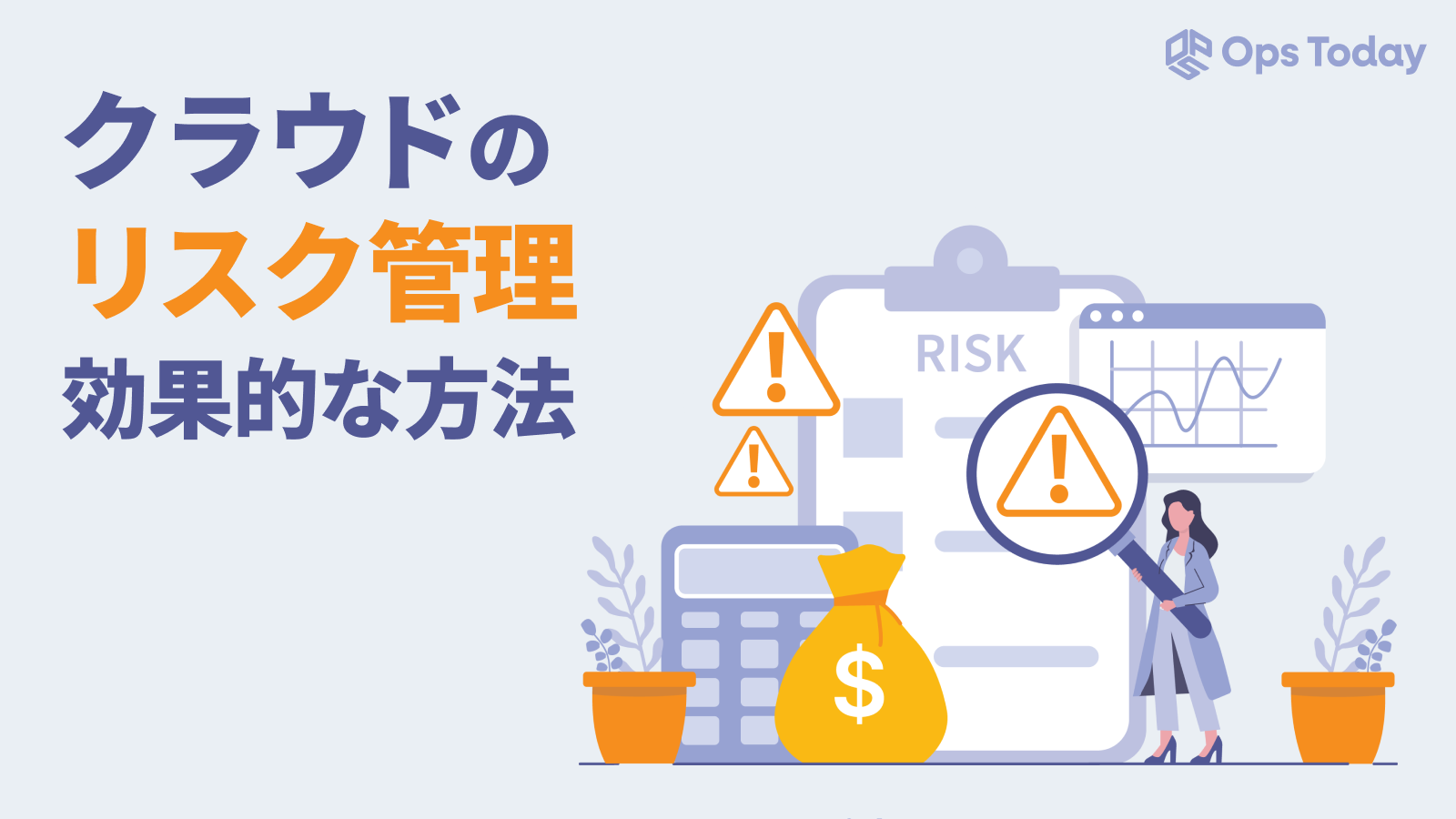 Ops Today

クラウドの
リスク管理
効果的な方法

RISK

$